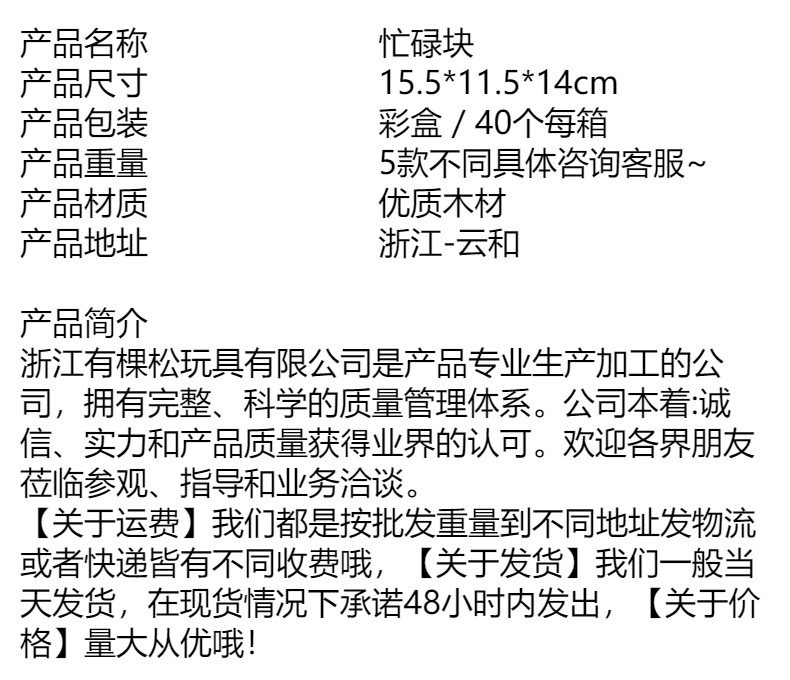 产品名称 忙碌块
产品尺寸 15.5*11.5*14cm
产品包装 彩盒 / 40个每箱
产品重量 5款不同具体咨询客服~
产品材质 优质木材
产品地址 浙江-云和

产品简介
浙江有棵松玩具有限公司是产品专业生产加工的公司，拥有完整、科学的质量管理体系。公司本着:诚信、实力和产品质量获得业界的认可。欢迎各界朋友莅临参观、指导和业务洽谈。
【关于运费】我们都是按批发重量到不同地址发物流或者快递皆有不同收费哦，【关于发货】我们一般当天发货，在现货情况下承诺48小时内发出，【关于价格】量大从优哦!